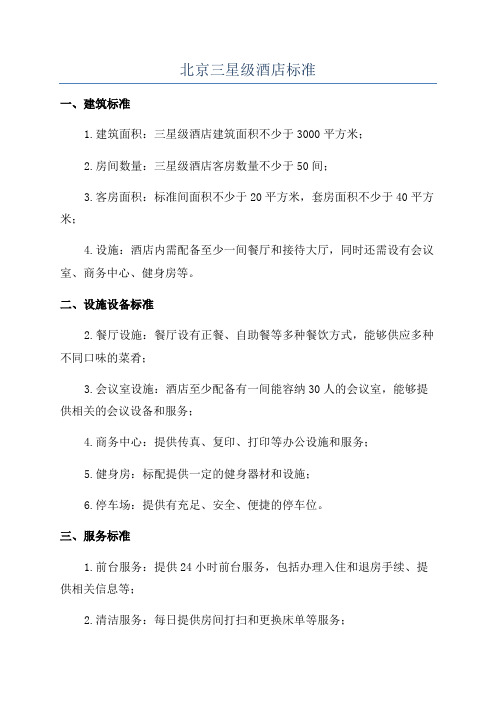 北京三星级酒店标准

一、建筑标准

1.建筑面积：三星级酒店建筑面积不少于3000平方米；

2.房间数量：三星级酒店客房数量不少于50间；

3.客房面积：标准间面积不少于20平方米，套房面积不少于40平方米；

4.设施：酒店内需配备至少一间餐厅和接待大厅，同时还需设有会议室、商务中心、健身房等。

二、设施设备标准

2.餐厅设施：餐厅设有正餐、自助餐等多种餐饮方式，能够供应多种不同口味的菜肴；

3.会议室设施：酒店至少配备有一间能容纳30人的会议室，能够提供相关的会议设备和服务；

4.商务中心：提供传真、复印、打印等办公设施和服务；

5.健身房：标配提供一定的健身器材和设施；

6.停车场：提供有充足、安全、便捷的停车位。

三、服务标准

1.前台服务：提供24小时前台服务，包括办理入住和退房手续、提供相关信息等；

2.清洁服务：每日提供房间打扫和更换床单等服务；